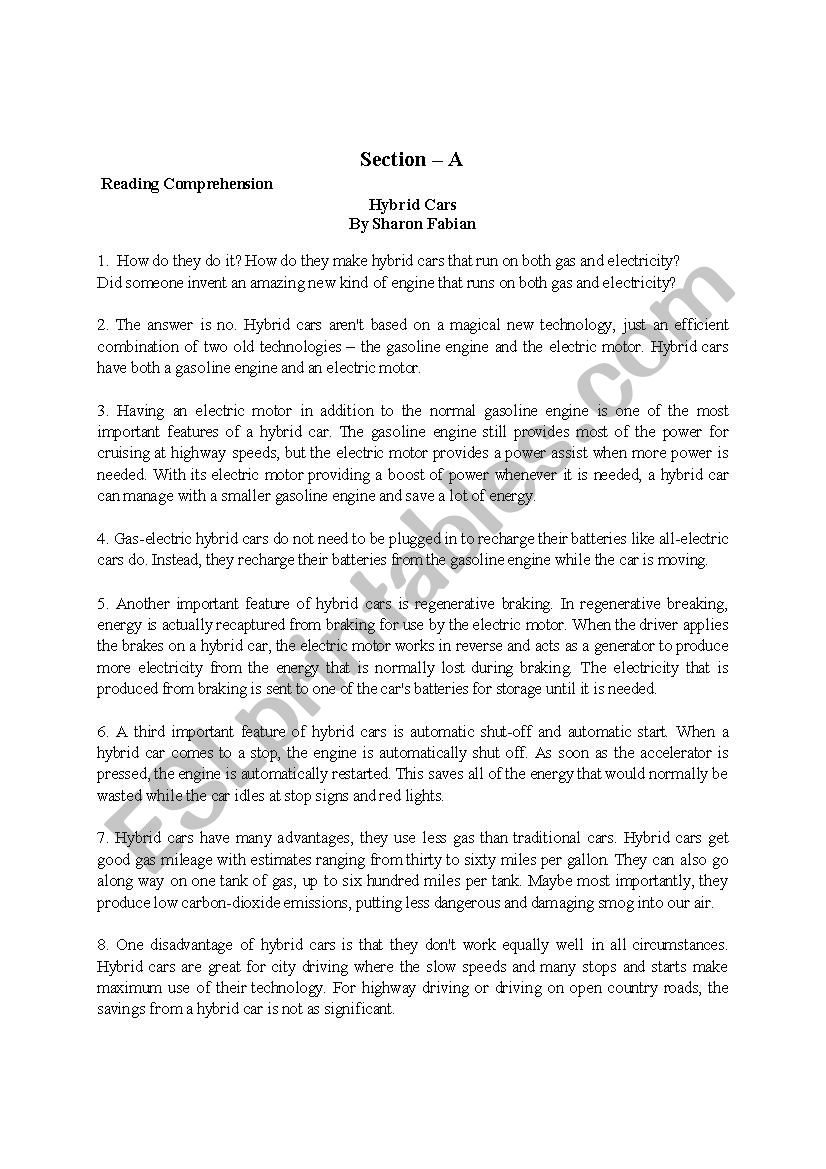 Section – A

Reading Comprehension

Hybrid Cars
By Sharon Fabian

1. How do they do it? How do they make hybrid cars that run on both gas and electricity? Did someone invent an amazing new kind of engine that runs on both gas and electricity?

2. The answer is no. Hybrid cars aren't based on a magical new technology, just an efficient combination of two old technologies – the gasoline engine and the electric motor. Hybrid cars have both a gasoline engine and an electric motor.

3. Having an electric motor in addition to the normal gasoline engine is one of the most important features of a hybrid car. The gasoline engine still provides most of the power for cruising at highway speeds, but the electric motor provides a power assist when more power is needed. With its electric motor providing a boost of power whenever it is needed, a hybrid car can manage with a smaller gasoline engine and save a lot of energy.

4. Gas-electric hybrid cars do not need to be plugged in to recharge their batteries like all-electric cars do. Instead, they recharge their batteries from the gasoline engine while the car is moving.

5. Another important feature of hybrid cars is regenerative braking. In regenerative breaking, energy is actually recaptured from braking for use by the electric motor. When the driver applies the brakes on a hybrid car, the electric motor works in reverse and acts as a generator to produce more electricity from the energy that is normally lost during braking. The electricity that is produced from braking is sent to one of the car's batteries for storage until it is needed.

6. A third important feature of hybrid cars is automatic shut-off and automatic start. When a hybrid car comes to a stop, the engine is automatically shut off. As soon as the accelerator is pressed, the engine is automatically restarted. This saves all of the energy that would normally be wasted while the car idles at stop signs and red lights.

7. Hybrid cars have many advantages, they use less gas than traditional cars. Hybrid cars get good gas mileage with estimates ranging from thirty to sixty miles per gallon. They can also go along way on one tank of gas, up to six hundred miles per tank. Maybe most importantly, they produce low carbon-dioxide emissions, putting less dangerous and damaging smog into our air.

8. One disadvantage of hybrid cars is that they don't work equally well in all circumstances. Hybrid cars are great for city driving where the slow speeds and many stops and starts make maximum use of their technology. For highway driving or driving on open country roads, the savings from a hybrid car is not as significant.

ESLprintables.com